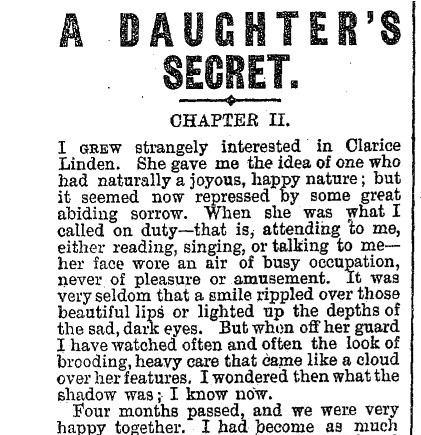 A DAUGHTER'S SECRET.

CHAPTER II.

I GREW strangely interested in Clarice Linden. She gave me the idea of one who had naturally a joyous, happy nature; but it seemed now repressed by some great abiding sorrow. When she was what I called on duty—that is, attending to me, either reading, singing, or talking to me—her face wore an air of busy occupation, never of pleasure or amusement. It was very seldom that a smile rippled over those beautiful lips or lighted up the depths of the sad, dark eyes. But when off her guard I have watched often and often the look of brooding, heavy care that came like a cloud over her features. I wondered then what the shadow was; I know now.

Four months passed, and we were very happy together. I had become as much